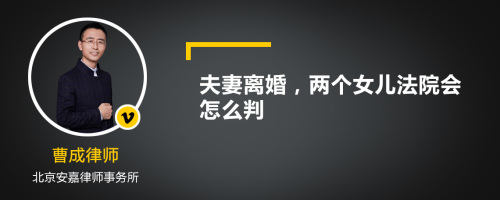 v

曹成律师

北京安嘉律师事务所

夫妻离婚，两个女儿法院会怎么判